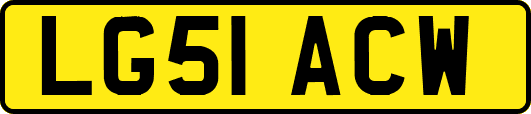 LG51 ACW